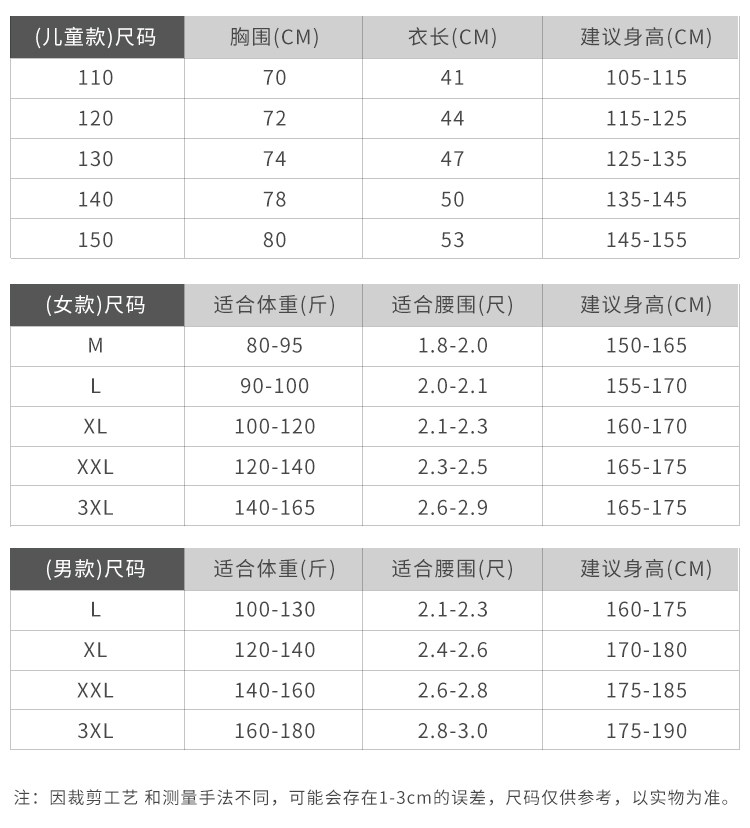 | (儿童款)尺码 | 胸围(CM) | 衣长(CM) | 建议身高(CM) |
|---|---|---|---|
| 110 | 70 | 41 | 105-115 |
| 120 | 72 | 44 | 115-125 |
| 130 | 74 | 47 | 125-135 |
| 140 | 78 | 50 | 135-145 |
| 150 | 80 | 53 | 145-155 |

| (女款)尺码 | 适合体重(斤) | 适合腰围(尺) | 建议身高(CM) |
|---|---|---|---|
| M | 80-95 | 1.8-2.0 | 150-165 |
| L | 90-100 | 2.0-2.1 | 155-170 |
| XL | 100-120 | 2.1-2.3 | 160-170 |
| XXL | 120-140 | 2.3-2.5 | 165-175 |
| 3XL | 140-165 | 2.6-2.9 | 165-175 |

| (男款)尺码 | 适合体重(斤) | 适合腰围(尺) | 建议身高(CM) |
|---|---|---|---|
| L | 100-130 | 2.1-2.3 | 160-175 |
| XL | 120-140 | 2.4-2.6 | 170-180 |
| XXL | 140-160 | 2.6-2.8 | 175-185 |
| 3XL | 160-180 | 2.8-3.0 | 175-190 |

注：因裁剪工艺 和测量手法不同，可能会存在1-3cm的误差，尺码仅供参考，以实物为准。